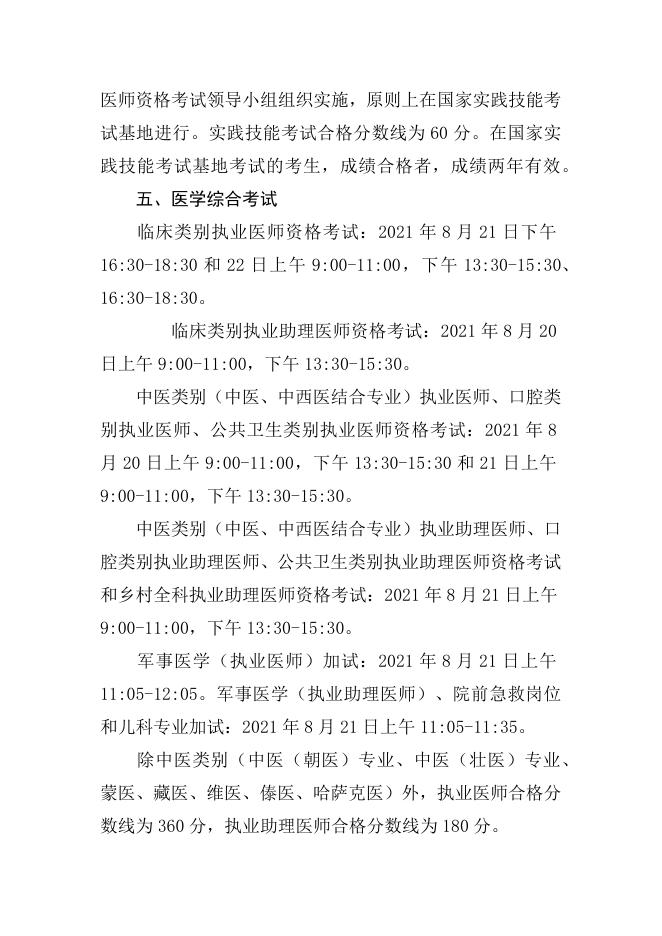 医师资格考试领导小组组织实施，原则上在国家实践技能考试基地进行。实践技能考试合格分数线为 60 分。在国家实践技能考试基地考试的考生，成绩合格者，成绩两年有效。

五、医学综合考试

临床类别执业医师资格考试：2021 年 8 月 21 日下午 16:30-18:30 和 22 日上午 9:00-11:00，下午 13:30-15:30、16:30-18:30。

临床类别执业助理医师资格考试：2021 年 8 月 20 日上午 9:00-11:00，下午 13:30-15:30。

中医类别（中医、中西医结合专业）执业医师、口腔类别执业医师、公共卫生类别执业医师资格考试：2021 年 8 月 20 日上午 9:00-11:00，下午 13:30-15:30 和 21 日上午 9:00-11:00，下午 13:30-15:30。

中医类别（中医、中西医结合专业）执业助理医师、口腔类别执业助理医师、公共卫生类别执业助理医师资格考试和乡村全科执业助理医师资格考试：2021 年 8 月 21 日上午 9:00-11:00，下午 13:30-15:30。

军事医学（执业医师）加试：2021 年 8 月 21 日上午 11:05-12:05。军事医学（执业助理医师）、院前急救岗位和儿科专业加试：2021 年 8 月 21 日上午 11:05-11:35。

除中医类别（中医（朝医）专业、中医（壮医）专业、蒙医、藏医、维医、傣医、哈萨克医）外，执业医师合格分数线为 360 分，执业助理医师合格分数线为 180 分。